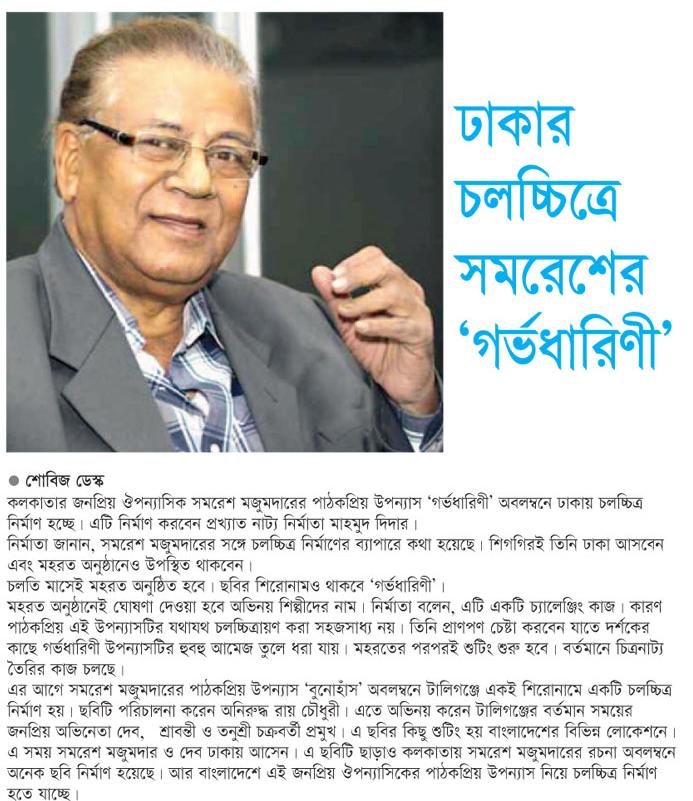 ঢাকার চলচ্চিত্রে সমরেশের 'গর্ভধারিণী'

● শোবিজ ডেস্ক

কলকাতার জনপ্রিয় ঔপন্যাসিক সমরেশ মজুমদারের পাঠকপ্রিয় উপন্যাস 'গর্ভধারিণী' অবলম্বনে ঢাকায় চলচ্চিত্র নির্মাণ হচ্ছে। এটি নির্মাণ করবেন প্রখ্যাত নাট্য নির্মাতা মাহমুদ দিদার।

নির্মাতা জানান, সমরেশ মজুমদারের সঙ্গে চলচ্চিত্র নির্মাণের ব্যাপারে কথা হয়েছে। শিগগিরই তিনি ঢাকা আসবেন এবং মহরত অনুষ্ঠানেও উপস্থিত থাকবেন।

চলতি মাসেই মহরত অনুষ্ঠিত হবে। ছবির শিরোনামও থাকবে 'গর্ভধারিণী'।

মহরত অনুষ্ঠানেই ঘোষণা দেওয়া হবে অভিনয় শিল্পীদের নাম। নির্মাতা বলেন, এটি একটি চ্যালেঞ্জিং কাজ। কারণ পাঠকপ্রিয় এই উপন্যাসটির যথাযথ চলচ্চিত্রায়ণ করা সহজসাধ্য নয়। তিনি প্রাণপণ চেষ্টা করবেন যাতে দর্শকের কাছে গর্ভধারিণী উপন্যাসটির হুবহু আমেজ তুলে ধরা যায়। মহরতের পরপরই শুটিং শুরু হবে। বর্তমানে চিত্রনাট্য তৈরির কাজ চলছে।

এর আগে সমরেশ মজুমদারের পাঠকপ্রিয় উপন্যাস 'বুনোহাঁস' অবলম্বনে টালিগঞ্জে একই শিরোনামে একটি চলচ্চিত্র নির্মাণ হয়। ছবিটি পরিচালনা করেন অনিরুদ্ধ রায় চৌধুরী। এতে অভিনয় করেন টালিগঞ্জের বর্তমান সময়ের জনপ্রিয় অভিনেতা দেব, শ্রাবন্তী ও তনুশ্রী চক্রবর্তী প্রমুখ। এ ছবির কিছু শুটিং হয় বাংলাদেশের বিভিন্ন লোকেশনে। এ সময় সমরেশ মজুমদার ও দেব ঢাকায় আসেন। এ ছবিটি ছাড়াও কলকাতায় সমরেশ মজুমদারের রচনা অবলম্বনে অনেক ছবি নির্মাণ হয়েছে। আর বাংলাদেশে এই জনপ্রিয় ঔপন্যাসিকের পাঠকপ্রিয় উপন্যাস নিয়ে চলচ্চিত্র নির্মাণ হতে যাচ্ছে।